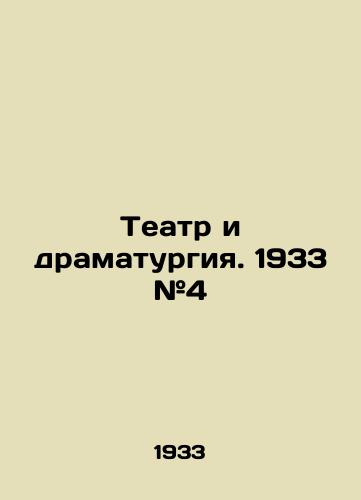 Театр и драматургия. 1933 №4

1933